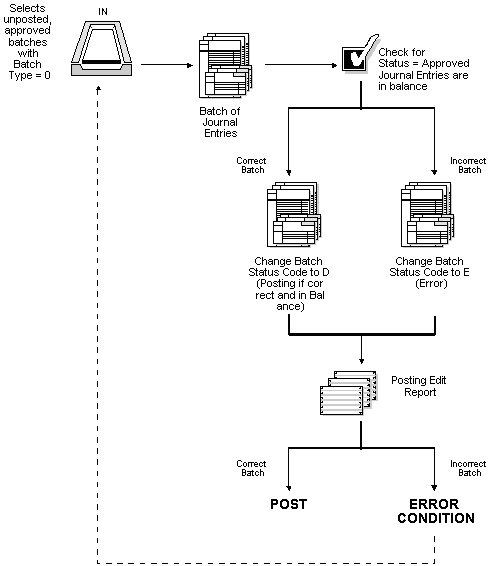 Selects unposted, approved batches with Batch Type = 0

IN

Batch of Journal Entries

Check for Status = Approved Journal Entries are in balance

Correct Batch

Incorrect Batch

Change Batch Status Code to D (Posting if cor rect and in Bal ance)

Change Batch Status Code to E (Error)

Posting Edit Report

Correct Batch

Incorrect Batch

POST

ERROR CONDITION